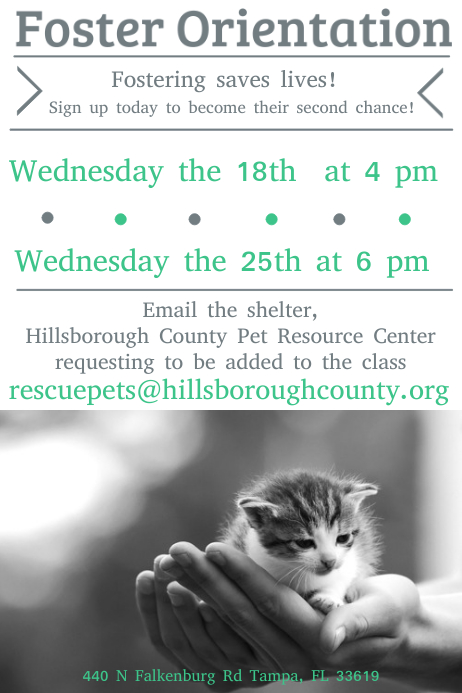 Foster Orientation

Fostering saves lives!
Sign up today to become their second chance!

Wednesday the 18th at 4 pm

Wednesday the 25th at 6 pm

Email the shelter,
Hillsborough County Pet Resource Center
requesting to be added to the class
rescuepets@hillsboroughcounty.org

440 N Falkenburg Rd Tampa, FL 33619